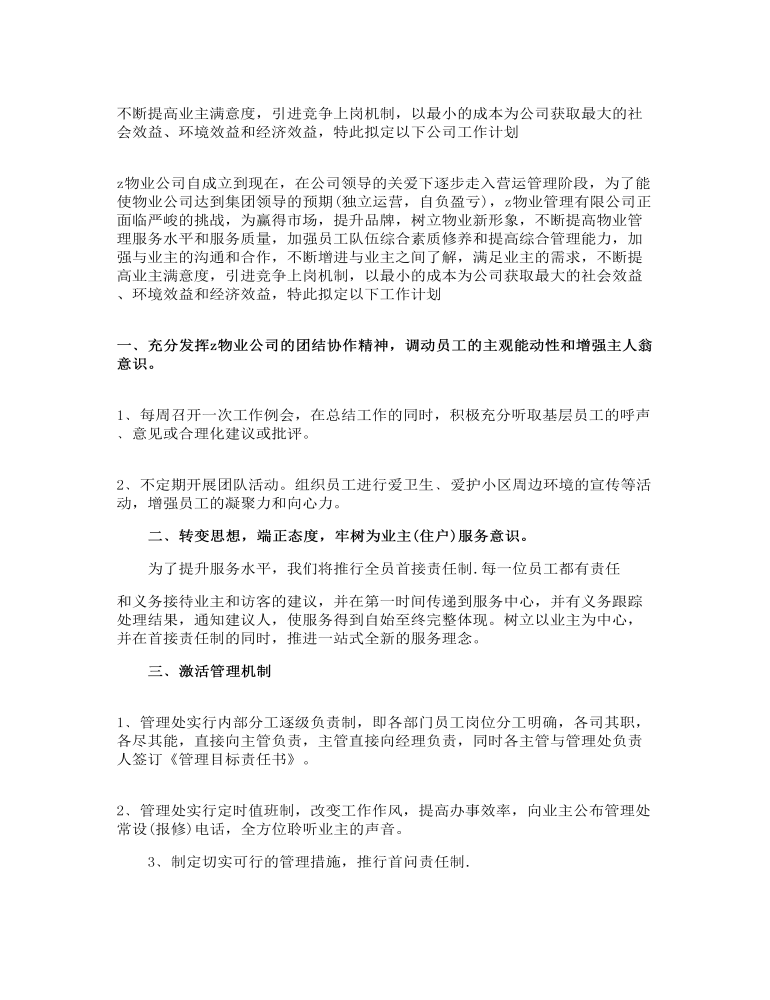 不断提高业主满意度，引进竞争上岗机制，以最小的成本为公司获取最大的社会效益、环境效益和经济效益，特此拟定以下公司工作计划

z物业公司自成立到现在，在公司领导的关爱下逐步走入营运管理阶段，为了能使物业公司达到集团领导的预期(独立运营，自负盈亏)，z物业管理有限公司正面临严峻的挑战，为赢得市场，提升品牌，树立物业新形象，不断提高物业管理服务水平和服务质量，加强员工队伍综合素质修养和提高综合管理能力，加强与业主的沟通和合作，不断增进与业主之间了解，满足业主的需求，不断提高业主满意度，引进竞争上岗机制，以最小的成本为公司获取最大的社会效益、环境效益和经济效益，特此拟定以下工作计划

一、充分发挥z物业公司的团结协作精神，调动员工的主观能动性和增强主人翁意识。

1、每周召开一次工作例会，在总结工作的同时，积极充分听取基层员工的呼声、意见或合理化建议或批评。

2、不定期开展团队活动。组织员工进行爱卫生、爱护小区周边环境的宣传等活动，增强员工的凝聚力和向心力。

二、转变思想，端正态度，牢树为业主(住户)服务意识。

为了提升服务水平，我们将推行全员首接责任制.每一位员工都有责任

和义务接待业主和访客的建议，并在第一时间传递到服务中心，并有义务跟踪处理结果，通知建议人，使服务得到自始至终完整体现。树立以业主为中心，并在首接责任制的同时，推进一站式全新的服务理念。

三、激活管理机制

1、管理处实行内部分工逐级负责制，即各部门员工岗位分工明确，各司其职，各尽其能，直接向主管负责，主管直接向经理负责，同时各主管与管理处负责人签订《管理目标责任书》。

2、管理处实行定时值班制，改变工作作风，提高办事效率，向业主公布管理处常设(报修)电话，全方位聆听业主的声音。

3、制定切实可行的管理措施，推行首问责任制.